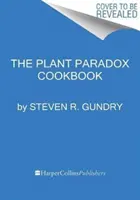 COVER TO BE REVEALED

THE PLANT PARADOX COOKBOOK

by STEVEN R. GUNDRY

HarperCollinsPublishers